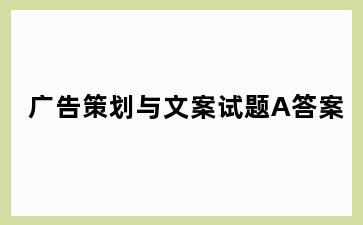 广告策划与文案试题A答案